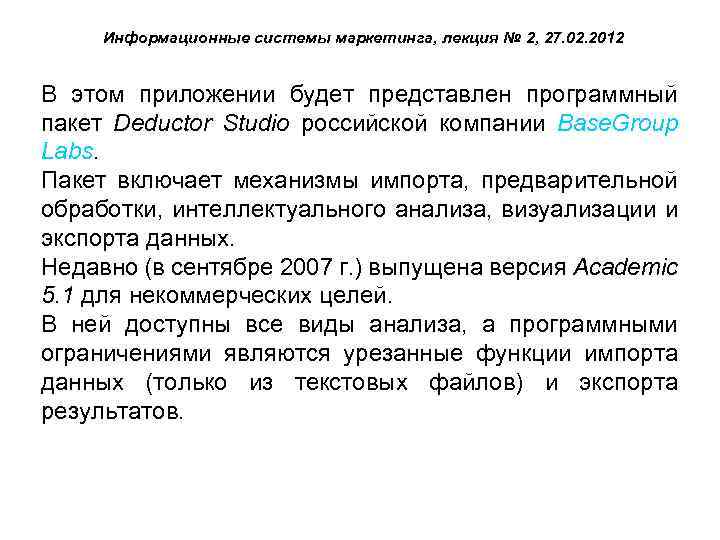 Информационные системы маркетинга, лекция № 2, 27.02.2012

В этом приложении будет представлен программный пакет Deductor Studio российской компании BaseGroup Labs.

Пакет включает механизмы импорта, предварительной обработки, интеллектуального анализа, визуализации и экспорта данных.

Недавно (в сентябре 2007 г.) выпущена версия Academic 5.1 для некоммерческих целей.

В ней доступны все виды анализа, а программными ограничениями являются урезанные функции импорта данных (только из текстовых файлов) и экспорта результатов.